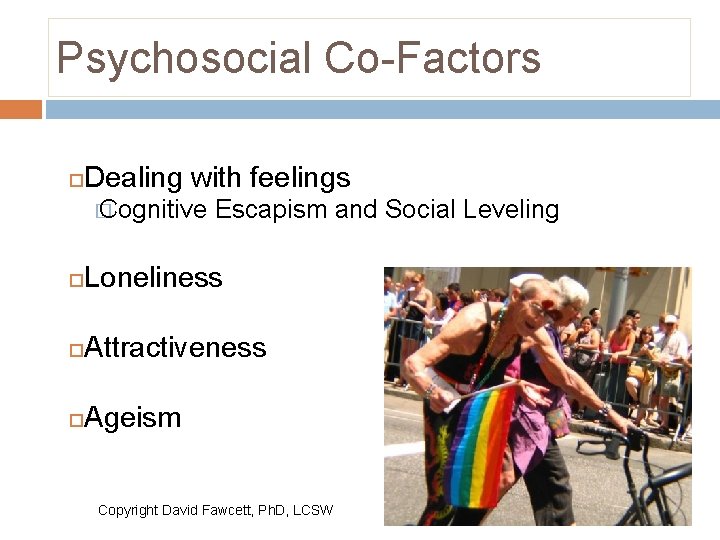 Psychosocial Co-Factors

Dealing with feelings

Cognitive Escapism and Social Leveling

Loneliness

Attractiveness

Ageism

Copyright David Fawcett, PhD, LCSW